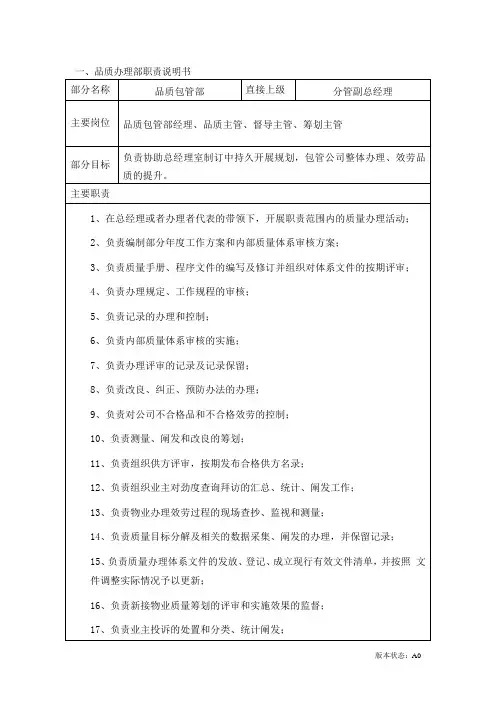 一、品质办理部职责说明书

| 部分名称 | 品质包管部 | 直接上级 | 分管副总经理 |
|---|---|---|---|
| 主要岗位 | 品质包管部经理、品质主管、督导主管、筹划主管 | | |
| 部分目标 | 负责协助总经理室制订中持久开展规划，包管公司整体办理、效劳品质的提升。 | | |
| 主要职责 | | | |

1、在总经理或者办理者代表的带领下，开展职责范围内的质量办理活动；

2、负责编制部分年度工作方案和内部质量体系审核方案；

3、负责质量手册、程序文件的编写及修订并组织对体系文件的按期评审；

4、负责办理规定、工作规程的审核；

5、负责记录的办理和控制；

6、负责内部质量体系审核的实施；

7、负责办理评审的记录及记录保留；

8、负责改良、纠正、预防办法的办理；

9、负责对公司不合格品和不合格效劳的控制；

10、负责测量、阐发和改良的筹划；

11、负责组织供方评审，按期发布合格供方名录；

12、负责组织业主对劲度查询拜访的汇总、统计、阐发工作；

13、负责物业办理效劳过程的现场查抄、监视和测量；

14、负责质量目标分解及相关的数据采集、阐发的办理，并保留记录；

15、负责质量办理体系文件的发放、登记、成立现行有效文件清单，并按照 文件调整实际情况予以更新；

16、负责新接物业质量筹划的评审和实施效果的监督；

17、负责业主投诉的处置和分类、统计阐发；

版本状态：A0